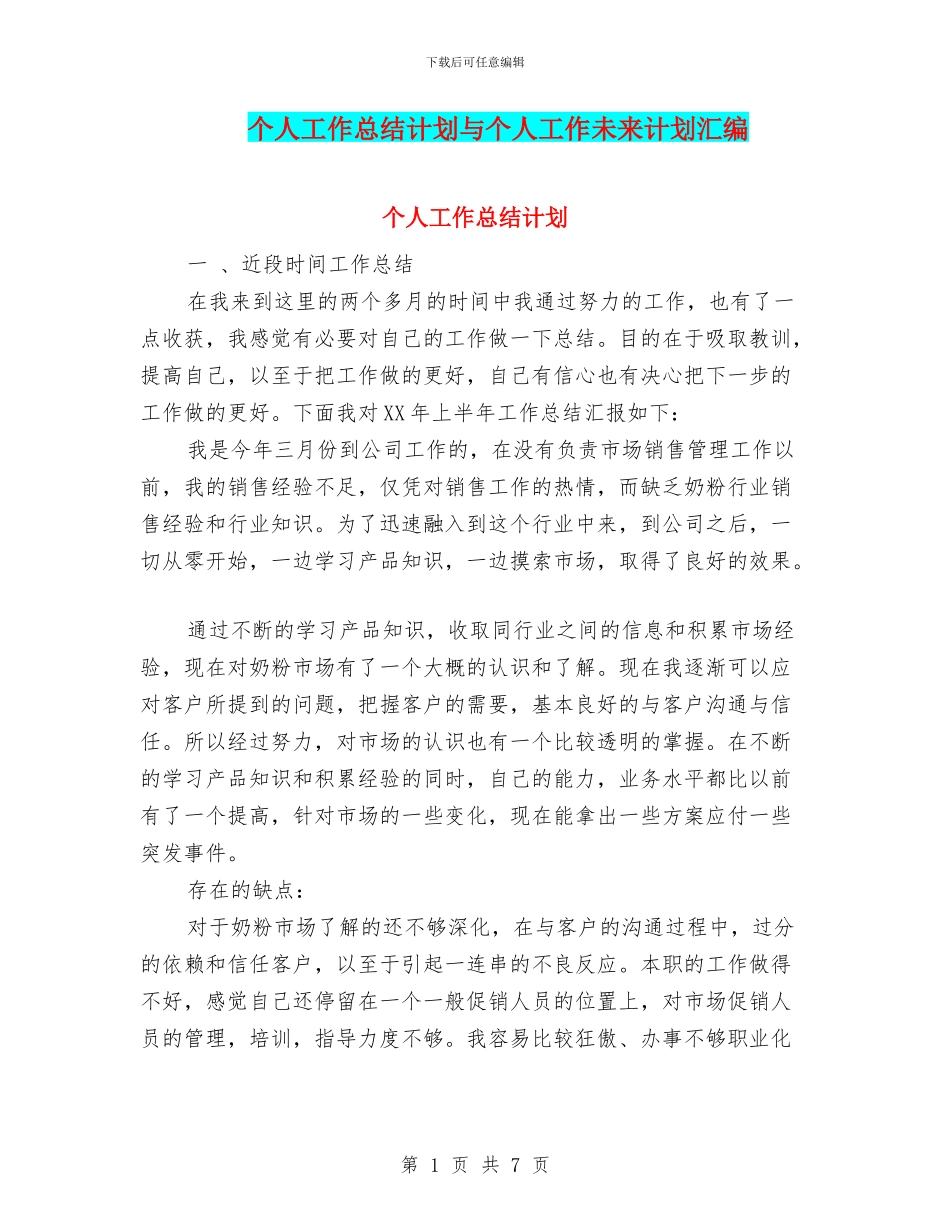 下载后可任意编辑

个人工作总结计划与个人工作未来计划汇编

个人工作总结计划

一 、近段时间工作总结

在我来到这里的两个多月的时间中我通过努力的工作，也有了一点收获，我感觉有必要对自己的工作做一下总结。目的在于吸取教训，提高自己，以至于把工作做的更好，自己有信心也有决心把下一步的工作做的更好。下面我对XX年上半年工作总结汇报如下：

我是今年三月份到公司工作的，在没有负责市场销售管理工作以前，我的销售经验不足，仅凭对销售工作的热情，而缺乏奶粉行业销售经验和行业知识。为了迅速融入到这个行业中来，到公司之后，一切从零开始，一边学习产品知识，一边摸索市场，取得了良好的效果。

通过不断的学习产品知识，收取同行业之间的信息和积累市场经验，现在对奶粉市场有了一个大概的认识和了解。现在我逐渐可以应对客户所提到的问题，把握客户的需要，基本良好的与客户沟通与信任。所以经过努力，对市场的认识也有一个比较透明的掌握。在不断的学习产品知识和积累经验的同时，自己的能力，业务水平都比以前有了一个提高，针对市场的一些变化，现在能拿出一些方案应付一些突发事件。

存在的缺点：

对于奶粉市场了解的还不够深化，在与客户的沟通过程中，过分的依赖和信任客户，以至于引起一连串的不良反应。本职的工作做得不好，感觉自己还停留在一个一般促销人员的位置上，对市场促销人员的管理，培训，指导力度不够。我容易比较狂傲、办事不够职业化

第 1 页 共 7 页